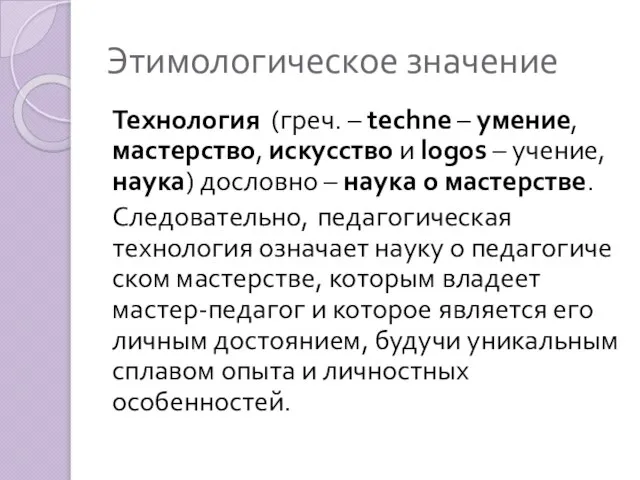 Этимологическое значение

Технология (греч. – techne – умение, мастерство, искусство и logos – учение, наука) дословно – наука о мастерстве.

Следовательно, педагогическая технология означает науку о педагогиче ском мастерстве, которым владеет мастер-педагог и которое является его личным достоянием, будучи уникальным сплавом опыта и личностных особенностей.